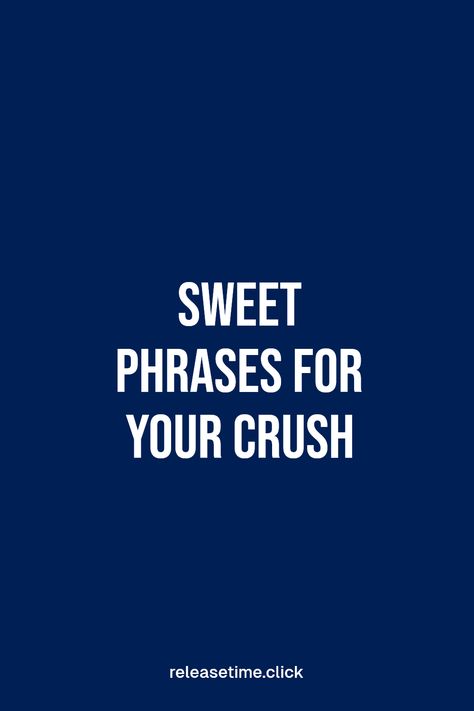 SWEET PHRASES FOR YOUR CRUSH

releasetime.click